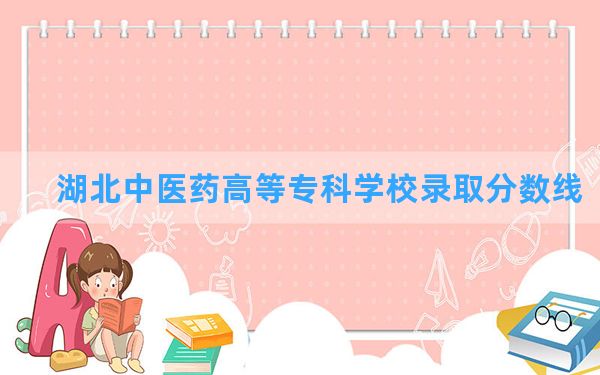 湖北中医药高等专科学校录取分数线